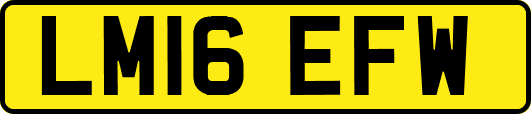 LM16 EFW